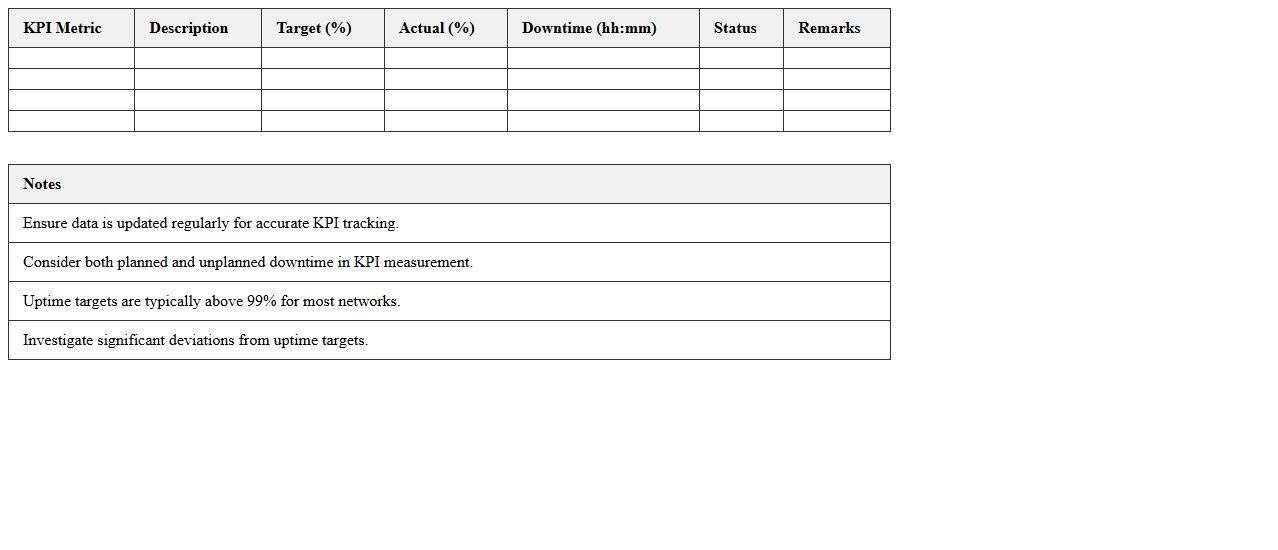 | KPI Metric | Description | Target (%) | Actual (%) | Downtime (hh:mm) | Status | Remarks |
|---|---|---|---|---|---|---|
| | | | | | | |
| | | | | | | |
| | | | | | | |
| | | | | | | |

| Notes |
|---|
| Ensure data is updated regularly for accurate KPI tracking. |
| Consider both planned and unplanned downtime in KPI measurement. |
| Uptime targets are typically above 99% for most networks. |
| Investigate significant deviations from uptime targets. |